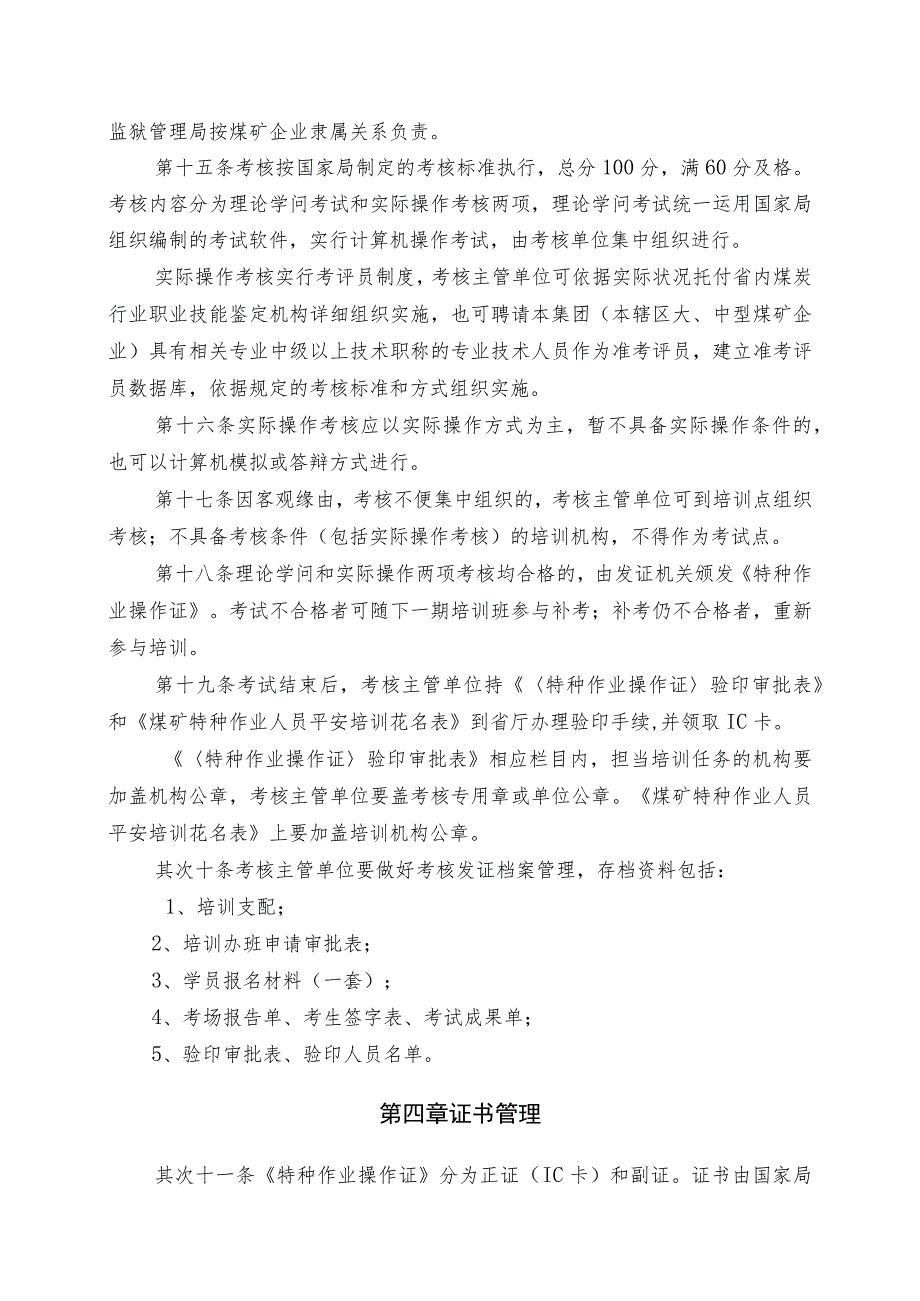 监狱管理局按煤矿企业隶属关系负责。

第十五条考核按国家局制定的考核标准执行，总分100分，满60分及格。考核内容分为理论学问考试和实际操作考核两项，理论学问考试统一运用国家局组织编制的考试软件，实行计算机操作考试，由考核单位集中组织进行。

实际操作考核实行考评员制度，考核主管单位可依据实际状况托付省内煤炭行业职业技能鉴定机构详细组织实施，也可聘请本集团（本辖区大、中型煤矿企业）具有相关专业中级以上技术职称的专业技术人员作为准考评员，建立准考评员数据库，依据规定的考核标准和方式组织实施。

第十六条实际操作考核应以实际操作方式为主，暂不具备实际操作条件的，也可以计算机模拟或答辩方式进行。

第十七条因客观缘由，考核不便集中组织的，考核主管单位可到培训点组织考核；不具备考核条件（包括实际操作考核）的培训机构，不得作为考试点。

第十八条理论学问和实际操作两项考核均合格的，由发证机关颁发《特种作业操作证》。考试不合格者可随下一期培训班参与补考；补考仍不合格者，重新参与培训。

第十九条考试结束后，考核主管单位持《〈特种作业操作证〉验印审批表》和《煤矿特种作业人员平安培训花名表》到省厅办理验印手续,并领取IC卡。

《〈特种作业操作证〉验印审批表》相应栏目内，担当培训任务的机构要加盖机构公章，考核主管单位要盖考核专用章或单位公章。《煤矿特种作业人员平安培训花名表》上要加盖培训机构公章。

其次十条考核主管单位要做好考核发证档案管理，存档资料包括：

1、培训支配；

2、培训办班申请审批表；

3、学员报名材料（一套）；

4、考场报告单、考生签字表、考试成果单；

5、验印审批表、验印人员名单。

第四章证书管理

其次十一条《特种作业操作证》分为正证（IC卡）和副证。证书由国家局